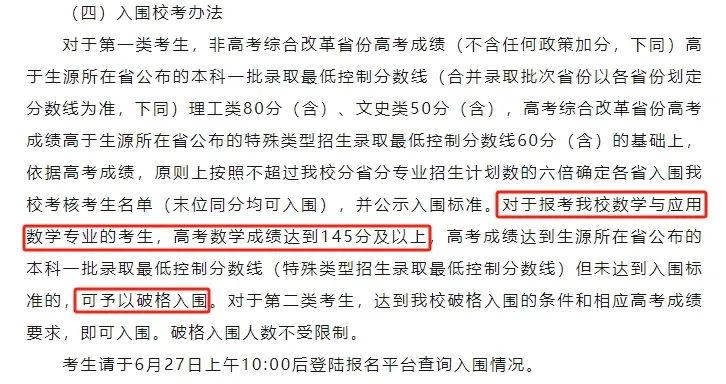 （四）入围校考办法

对于第一类考生，非高考综合改革省份高考成绩（不含任何政策加分，下同）高于生源所在省公布的本科一批录取最低控制分数线（合并录取批次省份以各省份划定分数线为准，下同）理工类80分（含）、文史类50分（含），高考综合改革省份高考成绩高于生源所在省公布的特殊类型招生录取最低控制分数线60分（含）的基础上，依据高考成绩，原则上按照不超过我校分省分专业招生计划数的六倍确定各省入围我校考核考生名单（末位同分均可入围），并公示入围标准。对于报考我校数学与应用数学专业的考生，高考数学成绩达到145分及以上，高考成绩达到生源所在省公布的本科一批录取最低控制分数线（特殊类型招生录取最低控制分数线）但未达到入围标准的，可予以破格入围。对于第二类考生，达到我校破格入围的条件和相应高考成绩要求，即可入围。破格入围人数不受限制。

考生请于6月27日上午10:00后登陆报名平台查询入围情况。